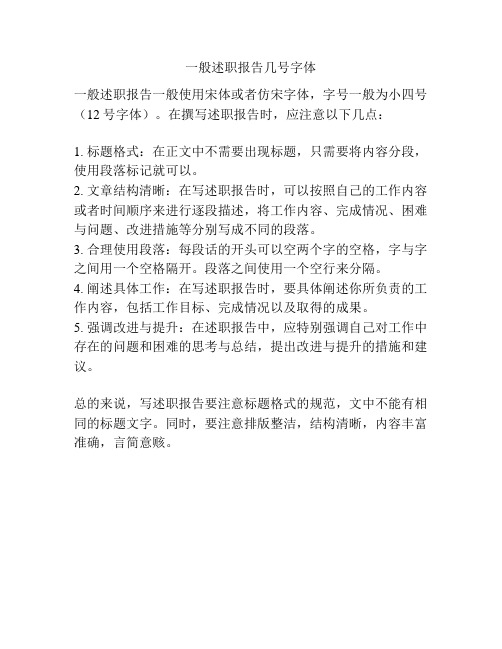 一般述职报告几号字体

一般述职报告一般使用宋体或者仿宋字体，字号一般为小四号（12 号字体）。在撰写述职报告时，应注意以下几点：

1. 标题格式：在正文中不需要出现标题，只需要将内容分段，使用段落标记就可以。
2. 文章结构清晰：在写述职报告时，可以按照自己的工作内容或者时间顺序来进行逐段描述，将工作内容、完成情况、困难与问题、改进措施等分别写成不同的段落。
3. 合理使用段落：每段话的开头可以空两个字的空格，字与字之间用一个空格隔开。段落之间使用一个空行来分隔。
4. 阐述具体工作：在写述职报告时，要具体阐述你所负责的工作内容，包括工作目标、完成情况以及取得的成果。
5. 强调改进与提升：在述职报告中，应特别强调自己对工作中存在的问题和困难的思考与总结，提出改进与提升的措施和建议。

总的来说，写述职报告要注意标题格式的规范，文中不能有相同的标题文字。同时，要注意排版整洁，结构清晰，内容丰富准确，言简意赅。